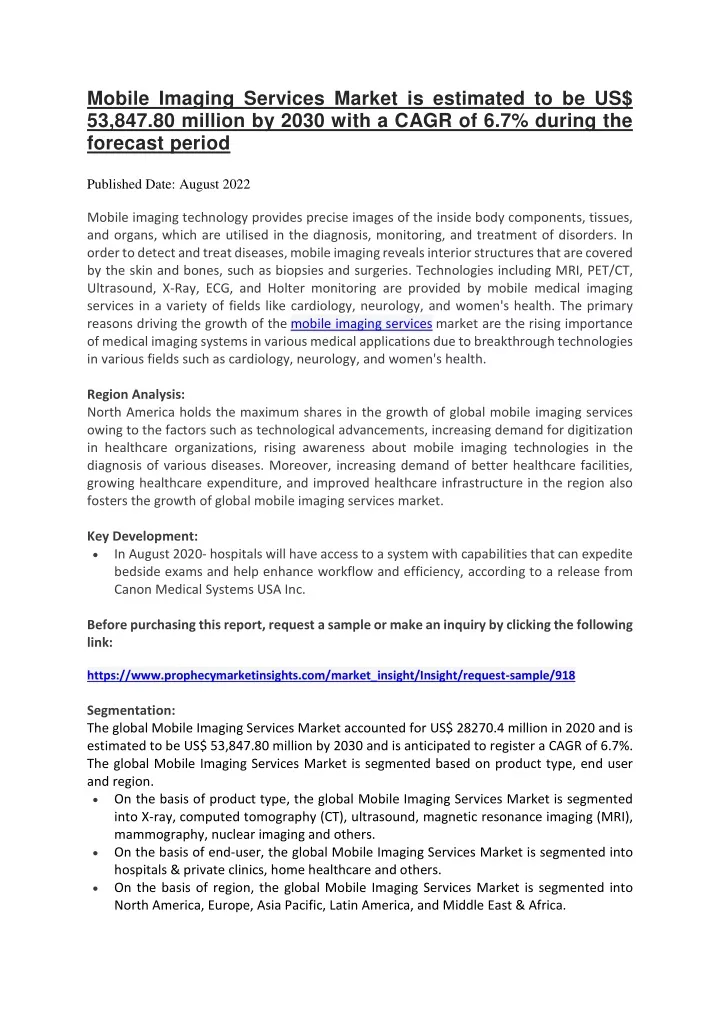 Mobile Imaging Services Market is estimated to be US$ 53,847.80 million by 2030 with a CAGR of 6.7% during the forecast period

Published Date: August 2022

Mobile imaging technology provides precise images of the inside body components, tissues, and organs, which are utilised in the diagnosis, monitoring, and treatment of disorders. In order to detect and treat diseases, mobile imaging reveals interior structures that are covered by the skin and bones, such as biopsies and surgeries. Technologies including MRI, PET/CT, Ultrasound, X-Ray, ECG, and Holter monitoring are provided by mobile medical imaging services in a variety of fields like cardiology, neurology, and women's health. The primary reasons driving the growth of the mobile imaging services market are the rising importance of medical imaging systems in various medical applications due to breakthrough technologies in various fields such as cardiology, neurology, and women's health.

Region Analysis:
North America holds the maximum shares in the growth of global mobile imaging services owing to the factors such as technological advancements, increasing demand for digitization in healthcare organizations, rising awareness about mobile imaging technologies in the diagnosis of various diseases. Moreover, increasing demand of better healthcare facilities, growing healthcare expenditure, and improved healthcare infrastructure in the region also fosters the growth of global mobile imaging services market.

Key Development:
• In August 2020- hospitals will have access to a system with capabilities that can expedite bedside exams and help enhance workflow and efficiency, according to a release from Canon Medical Systems USA Inc.

Before purchasing this report, request a sample or make an inquiry by clicking the following link:

https://www.prophecymarketinsights.com/market_insight/Insight/request-sample/918

Segmentation:
The global Mobile Imaging Services Market accounted for US$ 28270.4 million in 2020 and is estimated to be US$ 53,847.80 million by 2030 and is anticipated to register a CAGR of 6.7%. The global Mobile Imaging Services Market is segmented based on product type, end user and region.
• On the basis of product type, the global Mobile Imaging Services Market is segmented into X-ray, computed tomography (CT), ultrasound, magnetic resonance imaging (MRI), mammography, nuclear imaging and others.
• On the basis of end-user, the global Mobile Imaging Services Market is segmented into hospitals & private clinics, home healthcare and others.
• On the basis of region, the global Mobile Imaging Services Market is segmented into North America, Europe, Asia Pacific, Latin America, and Middle East & Africa.